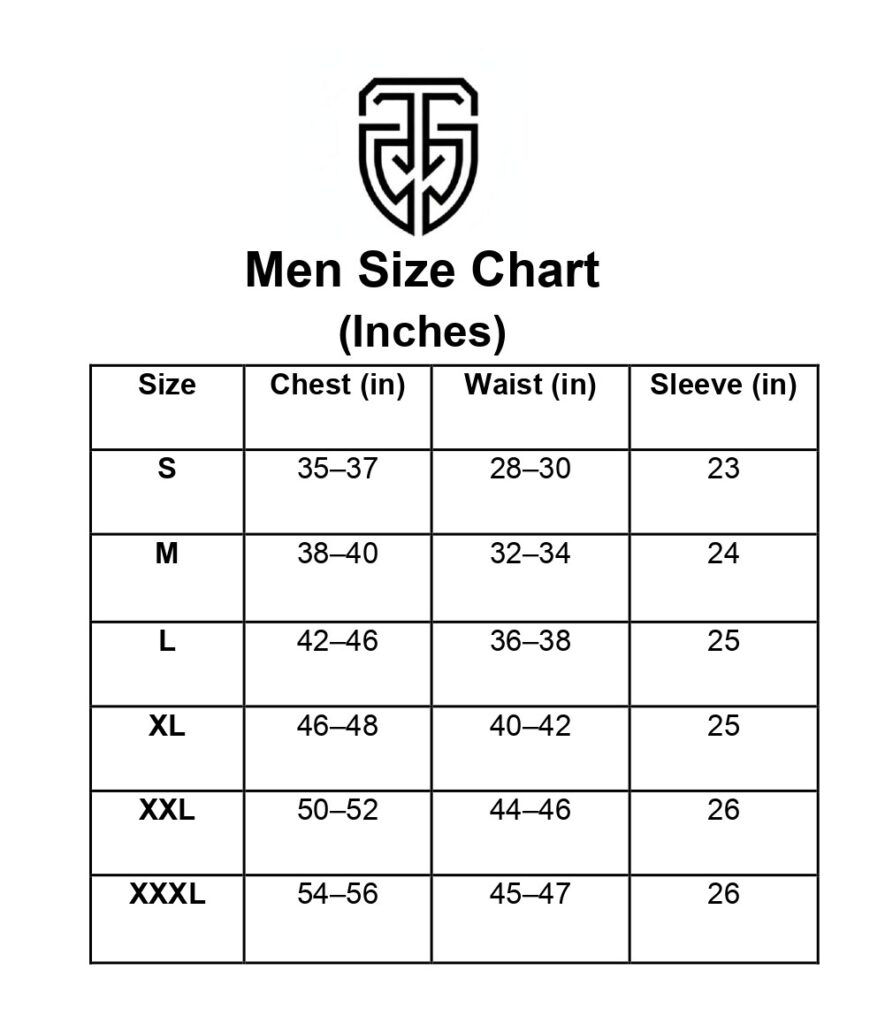 Men Size Chart
(Inches)

| Size | Chest (in) | Waist (in) | Sleeve (in) |
|---|---|---|---|
| S | 35–37 | 28–30 | 23 |
| M | 38–40 | 32–34 | 24 |
| L | 42–46 | 36–38 | 25 |
| XL | 46–48 | 40–42 | 25 |
| XXL | 50–52 | 44–46 | 26 |
| XXXL | 54–56 | 45–47 | 26 |